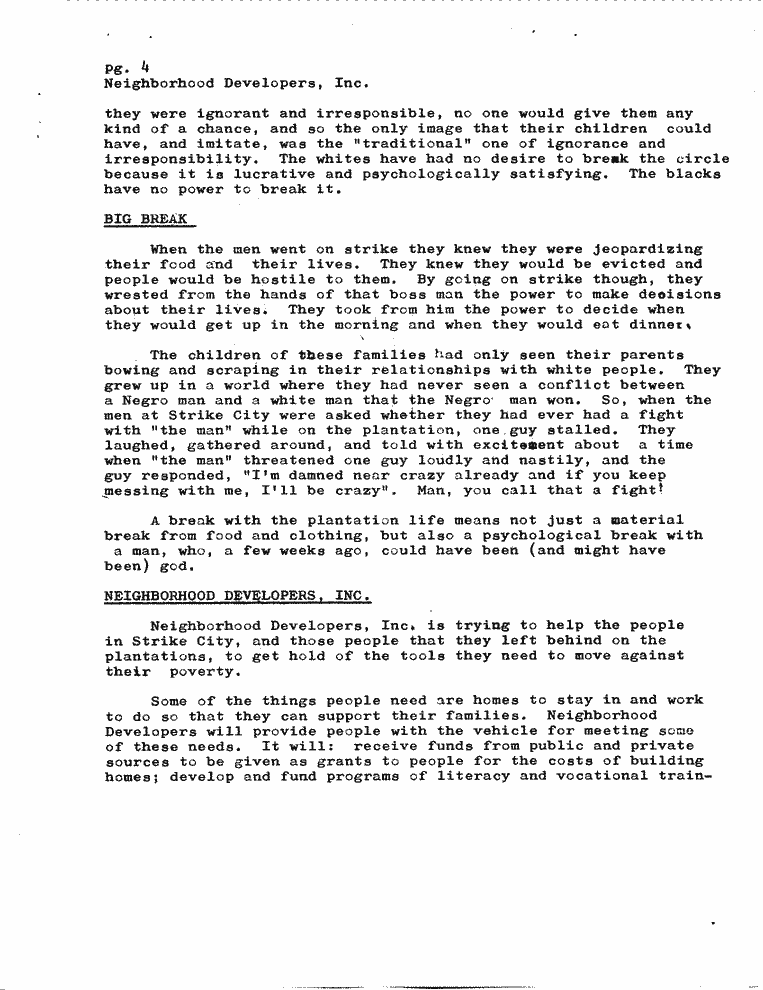 pg. 4
Neighborhood Developers, Inc.

they were ignorant and irresponsible, no one would give them any kind of a chance, and so the only image that their children could have, and imitate, was the "traditional" one of ignorance and irresponsibility. The whites have had no desire to break the circle because it is lucrative and psychologically satisfying. The blacks have no power to break it.

BIG BREAK

When the men went on strike they knew they were jeopardizing their food and their lives. They knew they would be evicted and people would be hostile to them. By going on strike though, they wrested from the hands of that boss man the power to make decisions about their lives. They took from him the power to decide when they would get up in the morning and when they would eat dinner.

The children of these families had only seen their parents bowing and scraping in their relationships with white people. They grew up in a world where they had never seen a conflict between a Negro man and a white man that the Negro man won. So, when the men at Strike City were asked whether they had ever had a fight with "the man" while on the plantation, one guy stalled. They laughed, gathered around, and told with excitement about a time when "the man" threatened one guy loudly and nastily, and the guy responded, "I'm damned near crazy already and if you keep messing with me, I'll be crazy". Man, you call that a fight!

A break with the plantation life means not just a material break from food and clothing, but also a psychological break with a man, who, a few weeks ago, could have been (and might have been) god.

NEIGHBORHOOD DEVELOPERS, INC.

Neighborhood Developers, Inc. is trying to help the people in Strike City, and those people that they left behind on the plantations, to get hold of the tools they need to move against their poverty.

Some of the things people need are homes to stay in and work to do so that they can support their families. Neighborhood Developers will provide people with the vehicle for meeting some of these needs. It will: receive funds from public and private sources to be given as grants to people for the costs of building homes; develop and fund programs of literacy and vocational train-